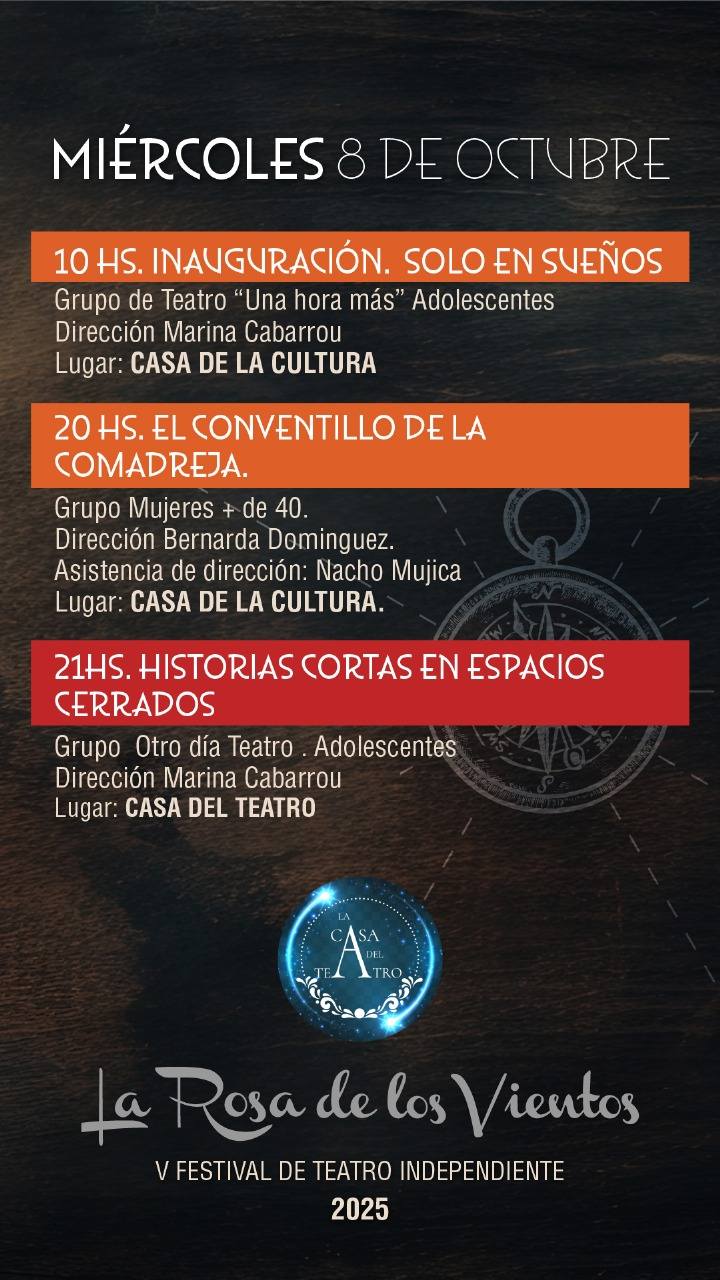 MIÉRCOLES 8 DE OCTUBRE

10 HS. INAUGURACIÓN. SOLO EN SUEÑOS
Grupo de Teatro "Una hora más" Adolescentes
Dirección Marina Cabarrou
Lugar: CASA DE LA CULTURA

20 HS. EL CONVENTILLO DE LA COMADREJA.
Grupo Mujeres + de 40.
Dirección Bernarda Dominguez.
Asistencia de dirección: Nacho Mujica
Lugar: CASA DE LA CULTURA.

21HS. HISTORIAS CORTAS EN ESPACIOS CERRADOS
Grupo Otro día Teatro . Adolescentes
Dirección Marina Cabarrou
Lugar: CASA DEL TEATRO

LA CASA DEL TEATRO

La Rosa de los Vientos
V FESTIVAL DE TEATRO INDEPENDIENTE
2025